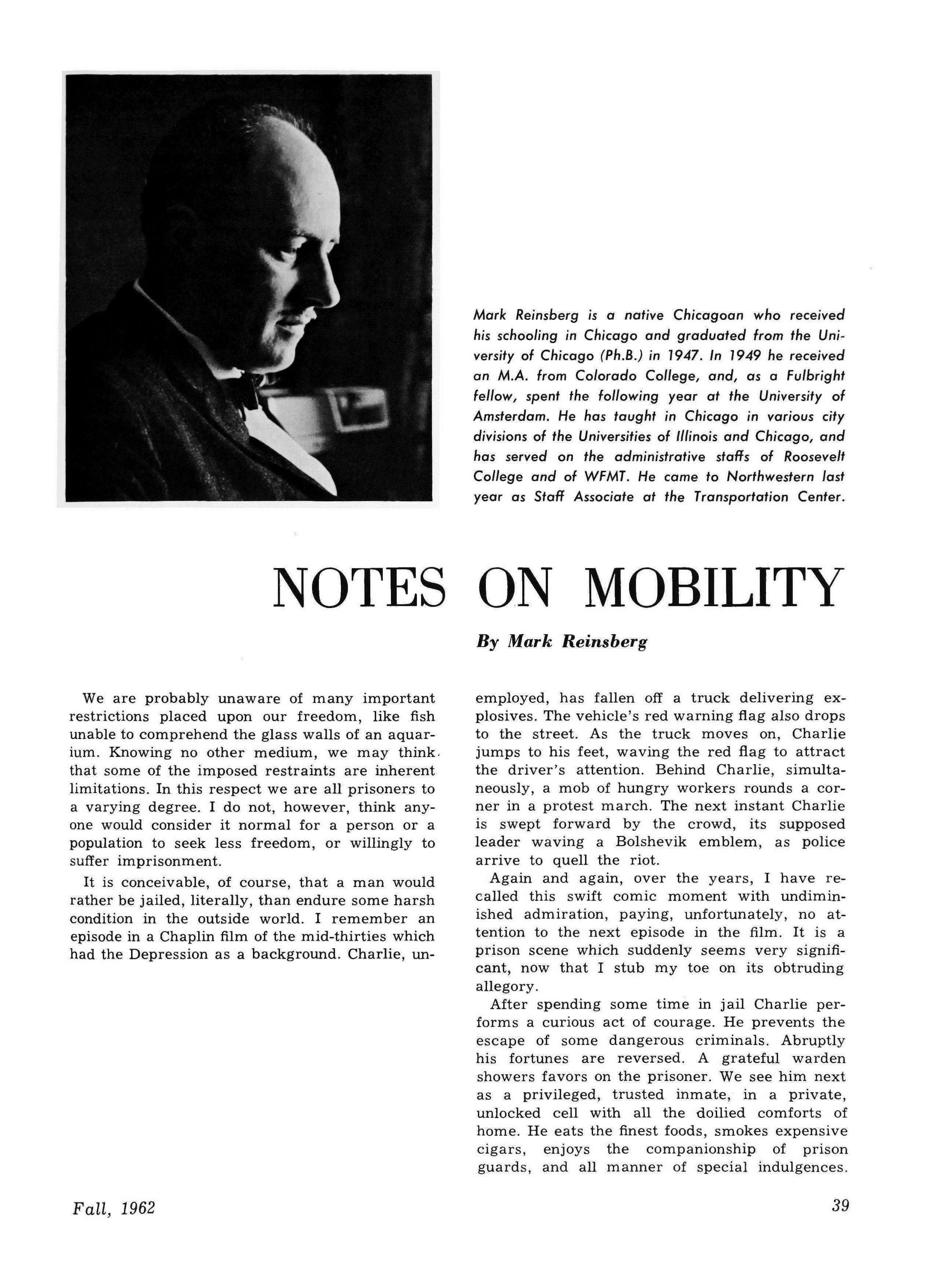 Mark Reinsberg is a native Chicagoan who received his schooling in Chicago and graduated from the University of Chicago (Ph.B.) in 1947. In 1949 he received an M.A. from Colorado College, and, as a Fulbright fellow, spent the following year at the University of Amsterdam. He has taught in Chicago in various city divisions of the Universities of Illinois and Chicago, and has served on the administrative staffs of Roosevelt College and of WFMT. He came to Northwestern last year as Staff Associate at the Transportation Center.

NOTES ON MOBILITY

By Mark Reinsberg

We are probably unaware of many important restrictions placed upon our freedom, like fish unable to comprehend the glass walls of an aquarium. Knowing no other medium, we may think that some of the imposed restraints are inherent limitations. In this respect we are all prisoners to a varying degree. I do not, however, think anyone would consider it normal for a person or a population to seek less freedom, or willingly to suffer imprisonment.

It is conceivable, of course, that a man would rather be jailed, literally, than endure some harsh condition in the outside world. I remember an episode in a Chaplin film of the mid-thirties which had the Depression as a background. Charlie, unemployed, has fallen off a truck delivering explosives. The vehicle's red warning flag also drops to the street. As the truck moves on, Charlie jumps to his feet, waving the red flag to attract the driver's attention. Behind Charlie, simultaneously, a mob of hungry workers rounds a corner in a protest march. The next instant Charlie is swept forward by the crowd, its supposed leader waving a Bolshevik emblem, as police arrive to quell the riot.

Again and again, over the years, I have recalled this swift comic moment with undiminished admiration, paying, unfortunately, no attention to the next episode in the film. It is a prison scene which suddenly seems very significant, now that I stub my toe on its obtruding allegory.

After spending some time in jail Charlie performs a curious act of courage. He prevents the escape of some dangerous criminals. Abruptly his fortunes are reversed. A grateful warden showers favors on the prisoner. We see him next as a privileged, trusted inmate, in a private, unlocked cell with all the doilied comforts of home. He eats the finest foods, smokes expensive cigars, enjoys the companionship of prison guards, and all manner of special indulgences.

Fall, 1962

39